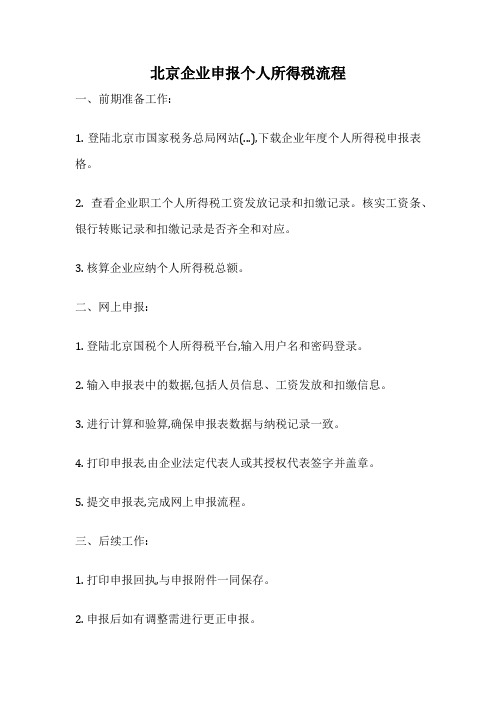 北京企业申报个人所得税流程

一、前期准备工作:

1. 登陆北京市国家税务总局网站(...),下载企业年度个人所得税申报表格。

2. 查看企业职工个人所得税工资发放记录和扣缴记录。核实工资条、银行转账记录和扣缴记录是否齐全和对应。

3. 核算企业应纳个人所得税总额。

二、网上申报:

1. 登陆北京国税个人所得税平台,输入用户名和密码登录。

2. 输入申报表中的数据,包括人员信息、工资发放和扣缴信息。

3. 进行计算和验算,确保申报表数据与纳税记录一致。

4. 打印申报表,由企业法定代表人或其授权代表签字并盖章。

5. 提交申报表,完成网上申报流程。

三、后续工作:

1. 打印申报回执,与申报附件一同保存。

2. 申报后如有调整需进行更正申报。